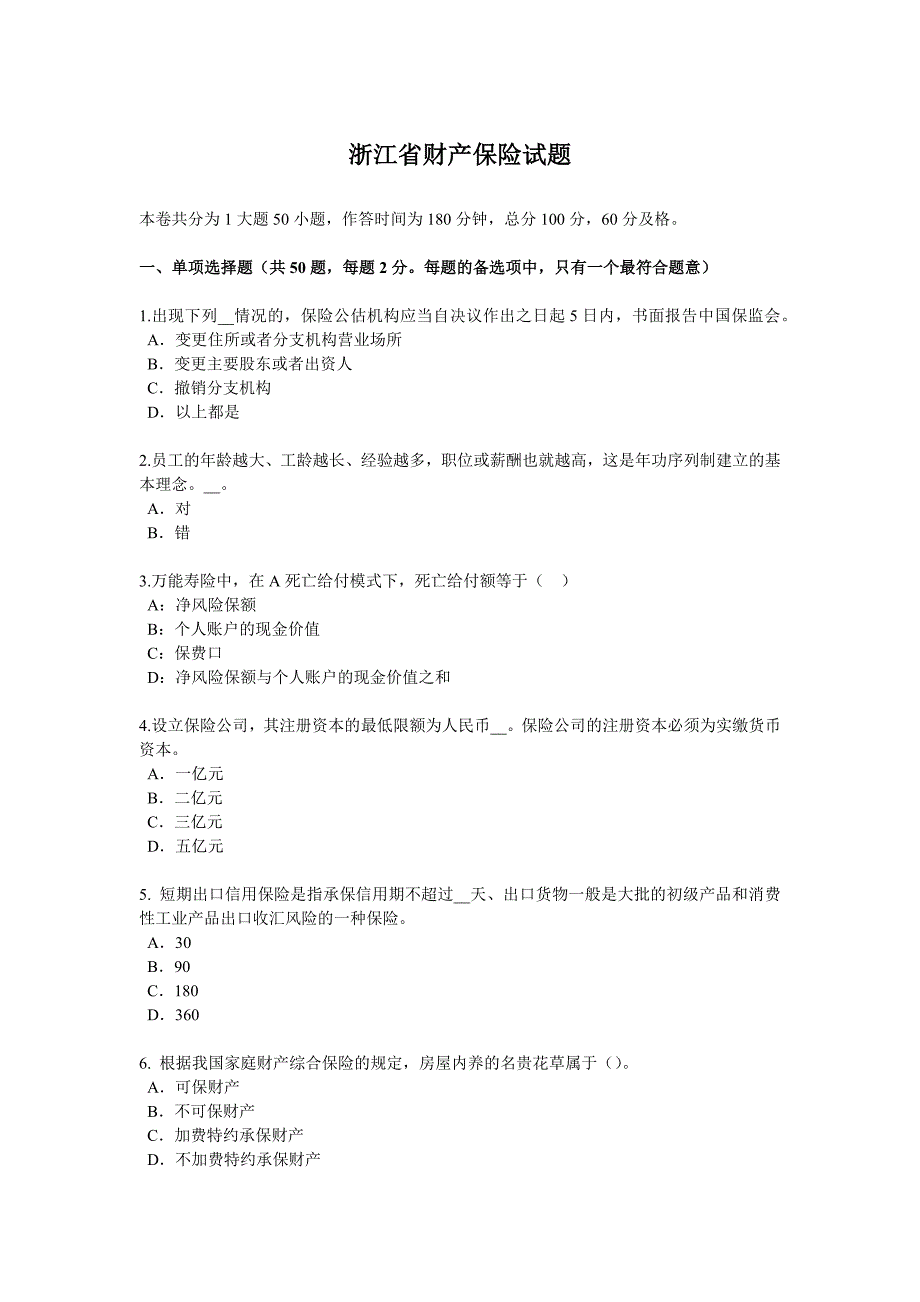 浙江省财产保险试题

本卷共分为 1 大题 50 小题，作答时间为 180 分钟，总分 100 分，60 分及格。

一、单项选择题（共 50 题，每题 2 分。每题的备选项中，只有一个最符合题意）

1.出现下列__情况的，保险公估机构应当自决议作出之日起 5 日内，书面报告中国保监会。
A．变更住所或者分支机构营业场所
B．变更主要股东或者出资人
C．撤销分支机构
D．以上都是

2.员工的年龄越大、工龄越长、经验越多，职位或薪酬也就越高，这是年功序列制建立的基本理念。__。
A．对
B．错

3.万能寿险中，在 A 死亡给付模式下，死亡给付额等于（ ）
A：净风险保额
B：个人账户的现金价值
C：保费口
D：净风险保额与个人账户的现金价值之和

4.设立保险公司，其注册资本的最低限额为人民币__。保险公司的注册资本必须为实缴货币资本。
A．一亿元
B．二亿元
C．三亿元
D．五亿元

5. 短期出口信用保险是指承保信用期不超过__天、出口货物一般是大批的初级产品和消费性工业产品出口收汇风险的一种保险。
A．30
B．90
C．180
D．360

6. 根据我国家庭财产综合保险的规定，房屋内养的名贵花草属于（）。
A．可保财产
B．不可保财产
C．加费特约承保财产
D．不加费特约承保财产